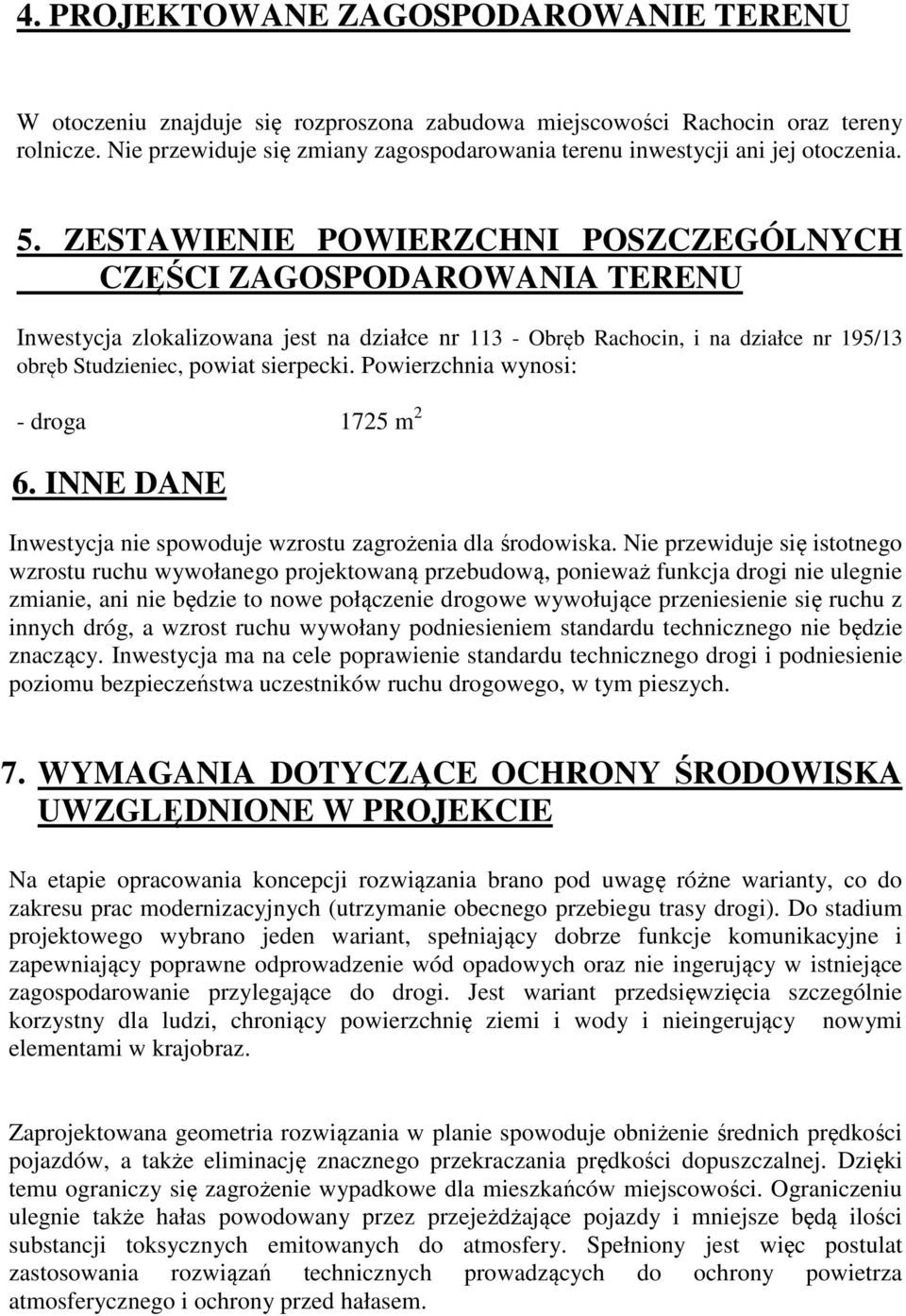 4. PROJEKTOWANE ZAGOSPODAROWANIE TERENU

W otoczeniu znajduje się rozproszona zabudowa miejscowości Rachocin oraz tereny rolnicze. Nie przewiduje się zmiany zagospodarowania terenu inwestycji ani jej otoczenia.

5. ZESTAWIENIE POWIERZCHNI POSZCZEGÓLNYCH CZĘŚCI ZAGOSPODAROWANIA TERENU

Inwestycja zlokalizowana jest na działce nr 113 - Obręb Rachocin, i na działce nr 195/13 obręb Studzieniec, powiat sierpecki. Powierzchnia wynosi:

- droga 1725 $m^2$

6. INNE DANE

Inwestycja nie spowoduje wzrostu zagrożenia dla środowiska. Nie przewiduje się istotnego wzrostu ruchu wywołanego projektowaną przebudową, ponieważ funkcja drogi nie ulegnie zmianie, ani nie będzie to nowe połączenie drogowe wywołujące przeniesienie się ruchu z innych dróg, a wzrost ruchu wywołany podniesieniem standardu technicznego nie będzie znaczący. Inwestycja ma na cele poprawienie standardu technicznego drogi i podniesienie poziomu bezpieczeństwa uczestników ruchu drogowego, w tym pieszych.

7. WYMAGANIA DOTYCZĄCE OCHRONY ŚRODOWISKA UWZGLĘDNIONE W PROJEKCIE

Na etapie opracowania koncepcji rozwiązania brano pod uwagę różne warianty, co do zakresu prac modernizacyjnych (utrzymanie obecnego przebiegu trasy drogi). Do stadium projektowego wybrano jeden wariant, spełniający dobrze funkcje komunikacyjne i zapewniający poprawne odprowadzenie wód opadowych oraz nie ingerujący w istniejące zagospodarowanie przylegające do drogi. Jest wariant przedsięwzięcia szczególnie korzystny dla ludzi, chroniący powierzchnię ziemi i wody i nieingerujący nowymi elementami w krajobraz.

Zaprojektowana geometria rozwiązania w planie spowoduje obniżenie średnich prędkości pojazdów, a także eliminację znacznego przekraczania prędkości dopuszczalnej. Dzięki temu ograniczy się zagrożenie wypadkowe dla mieszkańców miejscowości. Ograniczeniu ulegnie także hałas powodowany przez przejeżdżające pojazdy i mniejsze będą ilości substancji toksycznych emitowanych do atmosfery. Spełniony jest więc postulat zastosowania rozwiązań technicznych prowadzących do ochrony powietrza atmosferycznego i ochrony przed hałasem.